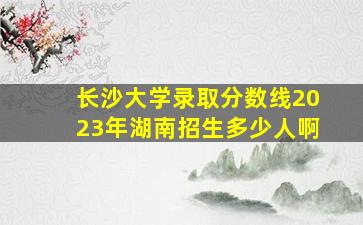 长沙大学录取分数线2023年湖南招生多少人啊